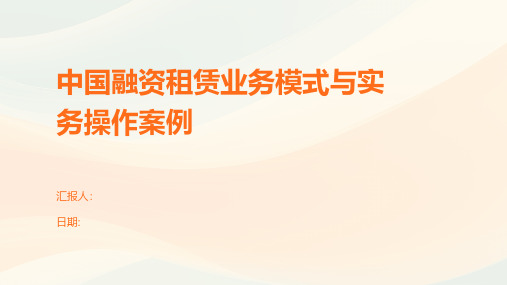 中国融资租赁业务模式与实务操作案例

汇报人：

日期: